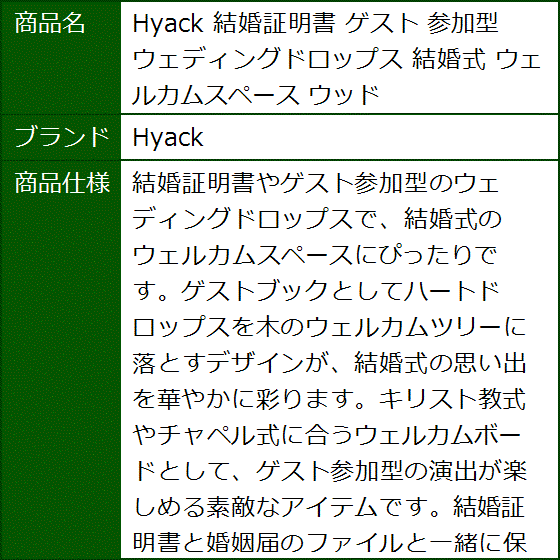 | 商品名 | Hyack 結婚証明書 ゲスト 参加型 ウェディングドロップス 結婚式 ウェルカムスペース ウッド |
|---|---|
| ブランド | Hyack |
| 商品仕様 | 結婚証明書やゲスト参加型のウェディングドロップスで、結婚式のウェルカムスペースにぴったりです。ゲストブックとしてハートドロップスを木のウェルカムツリーに落とすデザインが、結婚式の思い出を華やかに彩ります。キリスト教式やチャペル式に合うウェルカムボードとして、ゲスト参加型の演出が楽しめる素敵なアイテムです。結婚証明書と婚姻届のファイルと一緒に保 |